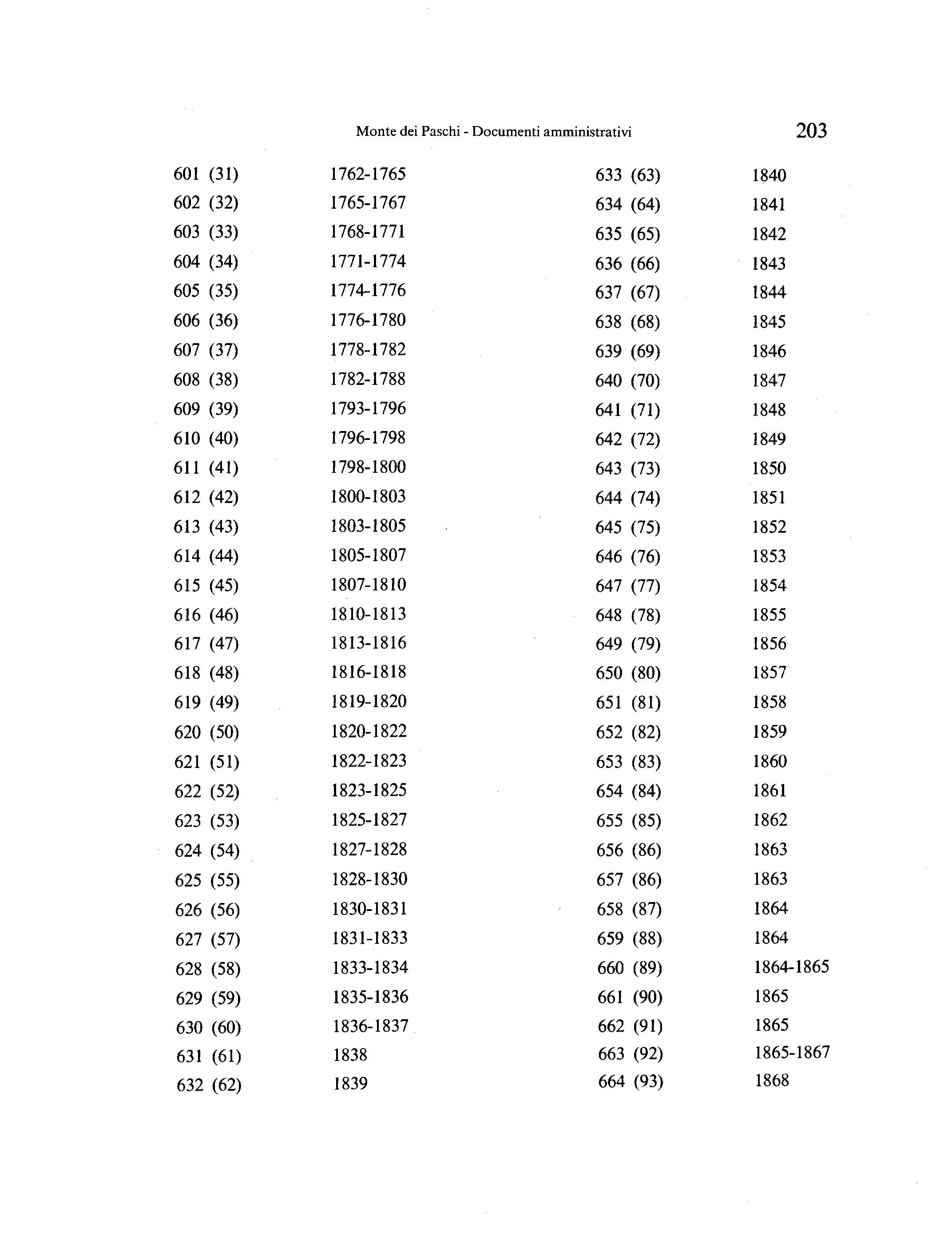 Monte dei Paschi - Documenti amministrativi 203

601 (31) 1762-1765
602 (32) 1765-1767
603 (33) 1768-1771
604 (34) 1771-1774
605 (35) 1774-1776
606 (36) 1776-1780
607 (37) 1778-1782
608 (38) 1782-1788
609 (39) 1793-1796
610 (40) 1796-1798
611 (41) 1798-1800
612 (42) 1800-1803
613 (43) 1803-1805
614 (44) 1805-1807
615 (45) 1807-1810
616 (46) 1810-1813
617 (47) 1813-1816
618 (48) 1816-1818
619 (49) 1819-1820
620 (50) 1820-1822
621 (51) 1822-1823
622 (52) 1823-1825
623 (53) 1825-1827
624 (54) 1827-1828
625 (55) 1828-1830
626 (56) 1830-1831
627 (57) 1831-1833
628 (58) 1833-1834
629 (59) 1835-1836
630 (60) 1836-1837
631 (61) 1838
632 (62) 1839

633 (63) 1840
634 (64) 1841
635 (65) 1842
636 (66) 1843
637 (67) 1844
638 (68) 1845
639 (69) 1846
640 (70) 1847
641 (71) 1848
642 (72) 1849
643 (73) 1850
644 (74) 1851
645 (75) 1852
646 (76) 1853
647 (77) 1854
648 (78) 1855
649 (79) 1856
650 (80) 1857
651 (81) 1858
652 (82) 1859
653 (83) 1860
654 (84) 1861
655 (85) 1862
656 (86) 1863
657 (86) 1863
658 (87) 1864
659 (88) 1864
660 (89) 1864-1865
661 (90) 1865
662 (91) 1865
663 (92) 1865-1867
664 (93) 1868